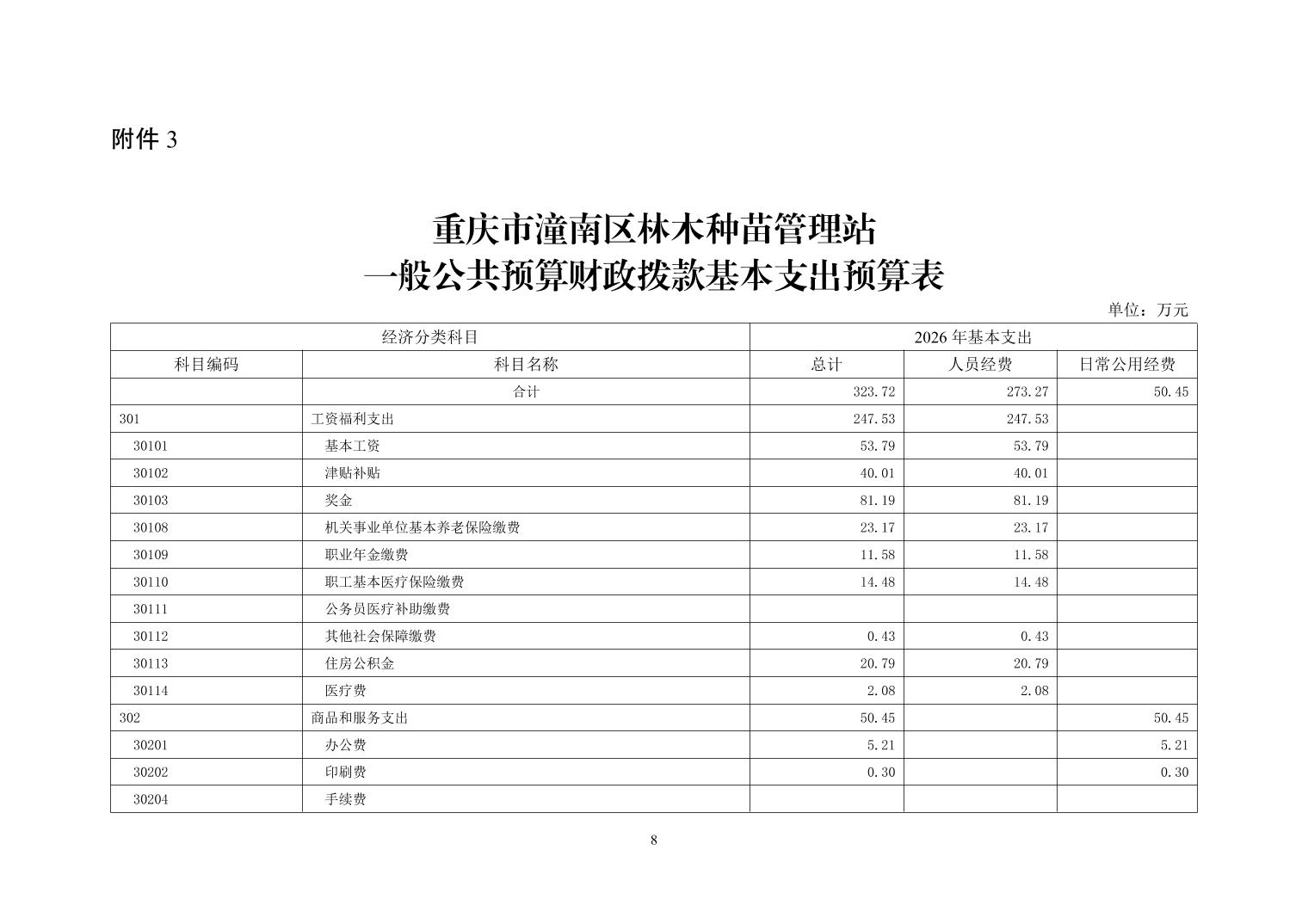 附件 3

重庆市潼南区林木种苗管理站
一般公共预算财政拨款基本支出预算表

单位：万元

| 经济分类科目 | | 2026 年基本支出 | | |
|---|---|---|---|---|
| 科目编码 | 科目名称 | 总计 | 人员经费 | 日常公用经费 |
| | 合计 | 323.72 | 273.27 | 50.45 |
| 301 | 工资福利支出 | 247.53 | 247.53 | |
| 30101 | 基本工资 | 53.79 | 53.79 | |
| 30102 | 津贴补贴 | 40.01 | 40.01 | |
| 30103 | 奖金 | 81.19 | 81.19 | |
| 30108 | 机关事业单位基本养老保险缴费 | 23.17 | 23.17 | |
| 30109 | 职业年金缴费 | 11.58 | 11.58 | |
| 30110 | 职工基本医疗保险缴费 | 14.48 | 14.48 | |
| 30111 | 公务员医疗补助缴费 | | | |
| 30112 | 其他社会保障缴费 | 0.43 | 0.43 | |
| 30113 | 住房公积金 | 20.79 | 20.79 | |
| 30114 | 医疗费 | 2.08 | 2.08 | |
| 302 | 商品和服务支出 | 50.45 | | 50.45 |
| 30201 | 办公费 | 5.21 | | 5.21 |
| 30202 | 印刷费 | 0.30 | | 0.30 |
| 30204 | 手续费 | | | |

8